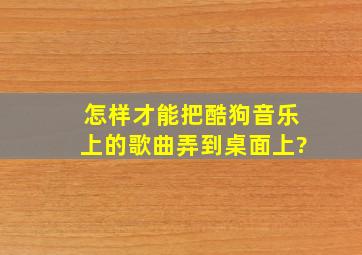 怎样才能把酷狗音乐上的歌曲弄到桌面上?